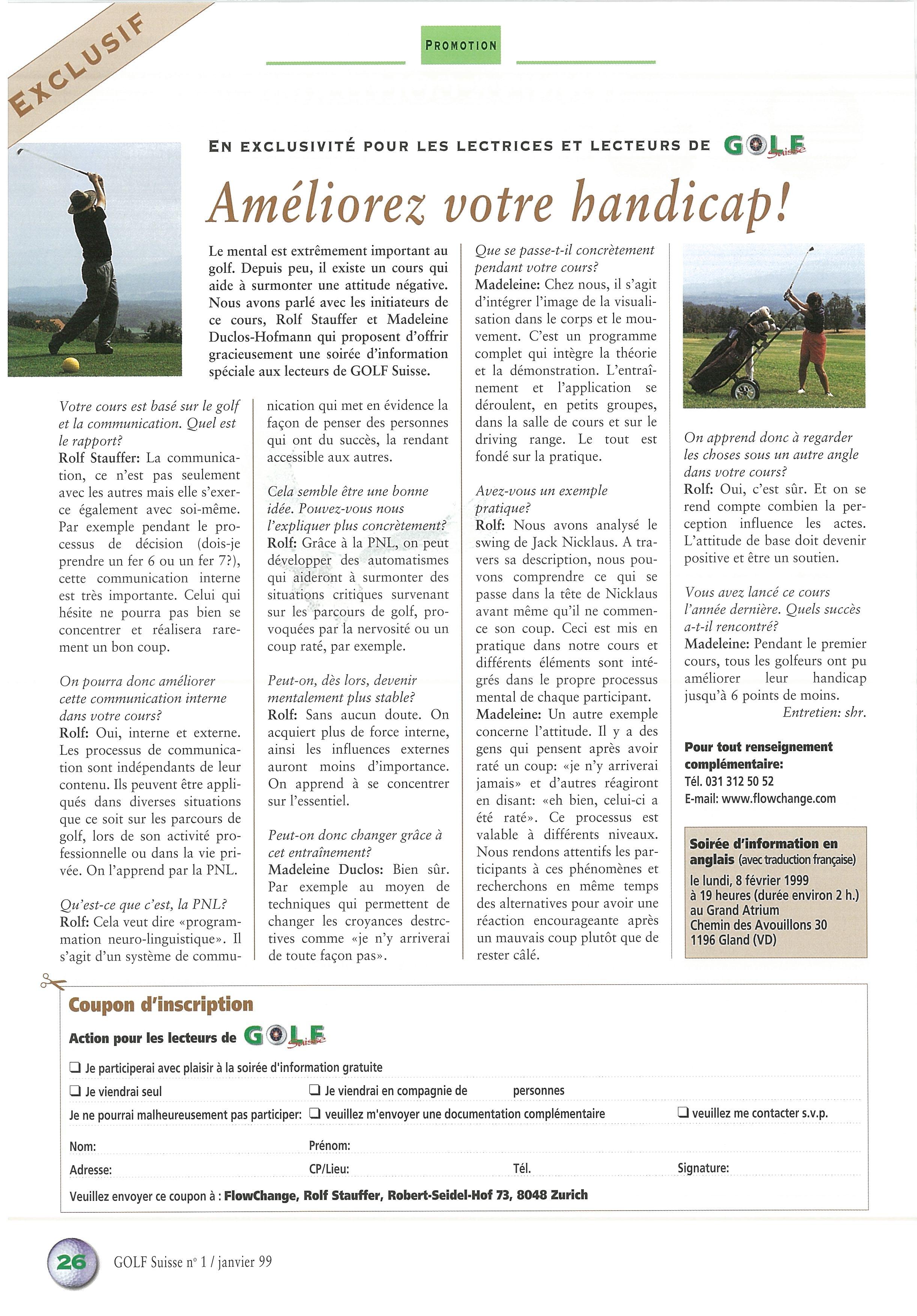 EXCLUSIF

PROMOTION

EN EXCLUSIVITÉ POUR LES LECTRICES ET LECTEURS DE GOLF Suisse

Améliorez votre handicap!

Le mental est extrêmement important au golf. Depuis peu, il existe un cours qui aide à surmonter une attitude négative. Nous avons parlé avec les initiateurs de ce cours, Rolf Stauffer et Madeleine Duclos-Hofmann qui proposent d'offrir gracieusement une soirée d'information spéciale aux lecteurs de GOLF Suisse.

Votre cours est basé sur le golf et la communication. Quel est le rapport?
Rolf Stauffer: La communication, ce n'est pas seulement avec les autres mais elle s'exerce également avec soi-même. Par exemple pendant le processus de décision (dois-je prendre un fer 6 ou un fer 7?), cette communication interne est très importante. Celui qui hésite ne pourra pas bien se concentrer et réalisera rarement un bon coup.

On pourra donc améliorer cette communication interne dans votre cours?
Rolf: Oui, interne et externe. Les processus de communication sont indépendants de leur contenu. Ils peuvent être appliqués dans diverses situations que ce soit sur les parcours de golf, lors de son activité professionnelle ou dans la vie privée. On l'apprend par la PNL.

Qu'est-ce que c'est, la PNL?
Rolf: Cela veut dire «programmation neuro-linguistique». Il s'agit d'un système de communication qui met en évidence la façon de penser des personnes qui ont du succès, la rendant accessible aux autres.

Cela semble être une bonne idée. Pouvez-vous nous l'expliquer plus concrètement?
Rolf: Grâce à la PNL, on peut développer des automatismes qui aideront à surmonter des situations critiques survenant sur les parcours de golf, provoquées par la nervosité ou un coup raté, par exemple.

Peut-on, dès lors, devenir mentalement plus stable?
Rolf: Sans aucun doute. On acquiert plus de force interne, ainsi les influences externes auront moins d'importance. On apprend à se concentrer sur l'essentiel.

Peut-on donc changer grâce à cet entraînement?
Madeleine Duclos: Bien sûr. Par exemple au moyen de techniques qui permettent de changer les croyances destrctives comme «je n'y arriverai de toute façon pas».

Que se passe-t-il concrètement pendant votre cours?
Madeleine: Chez nous, il s'agit d'intégrer l'image de la visualisation dans le corps et le mouvement. C'est un programme complet qui intègre la théorie et la démonstration. L'entraînement et l'application se déroulent, en petits groupes, dans la salle de cours et sur le driving range. Le tout est fondé sur la pratique.

Avez-vous un exemple pratique?
Rolf: Nous avons analysé le swing de Jack Nicklaus. A travers sa description, nous pouvons comprendre ce qui se passe dans la tête de Nicklaus avant même qu'il ne commence son coup. Ceci est mis en pratique dans notre cours et différents éléments sont intégrés dans le propre processus mental de chaque participant.
Madeleine: Un autre exemple concerne l'attitude. Il y a des gens qui pensent après avoir raté un coup: «je n'y arriverai jamais» et d'autres réagiront en disant: «eh bien, celui-ci a été raté». Ce processus est valable à différents niveaux. Nous rendons attentifs les participants à ces phénomènes et recherchons en même temps des alternatives pour avoir une réaction encourageante après un mauvais coup plutôt que de rester câlé.

On apprend donc à regarder les choses sous un autre angle dans votre cours?
Rolf: Oui, c'est sûr. Et on se rend compte combien la perception influence les actes. L'attitude de base doit devenir positive et être un soutien.

Vous avez lancé ce cours l'année dernière. Quels succès a-t-il rencontré?
Madeleine: Pendant le premier cours, tous les golfeurs ont pu améliorer leur handicap jusqu'à 6 points de moins.
Entretien: shr.

Pour tout renseignement complémentaire:
Tél. 031 312 50 52
E-mail: www.flowchange.com

Soirée d'information en anglais (avec traduction française)
le lundi, 8 février 1999
à 19 heures (durée environ 2 h.)
au Grand Atrium
Chemin des Avouillons 30
1196 Gland (VD)

Coupon d'inscription
Action pour les lecteurs de GOLF Suisse
❑ Je participerai avec plaisir à la soirée d'information gratuite
❑ Je viendrai seul ❑ Je viendrai en compagnie de personnes
Je ne pourrai malheureusement pas participer: ❑ veuillez m'envoyer une documentation complémentaire ❑ veuillez me contacter s.v.p.
Nom: Prénom:
Adresse: CP/Lieu: Tél. Signature:
Veuillez envoyer ce coupon à : FlowChange, Rolf Stauffer, Robert-Seidel-Hof 73, 8048 Zurich

26 GOLF Suisse n° 1 / janvier 99